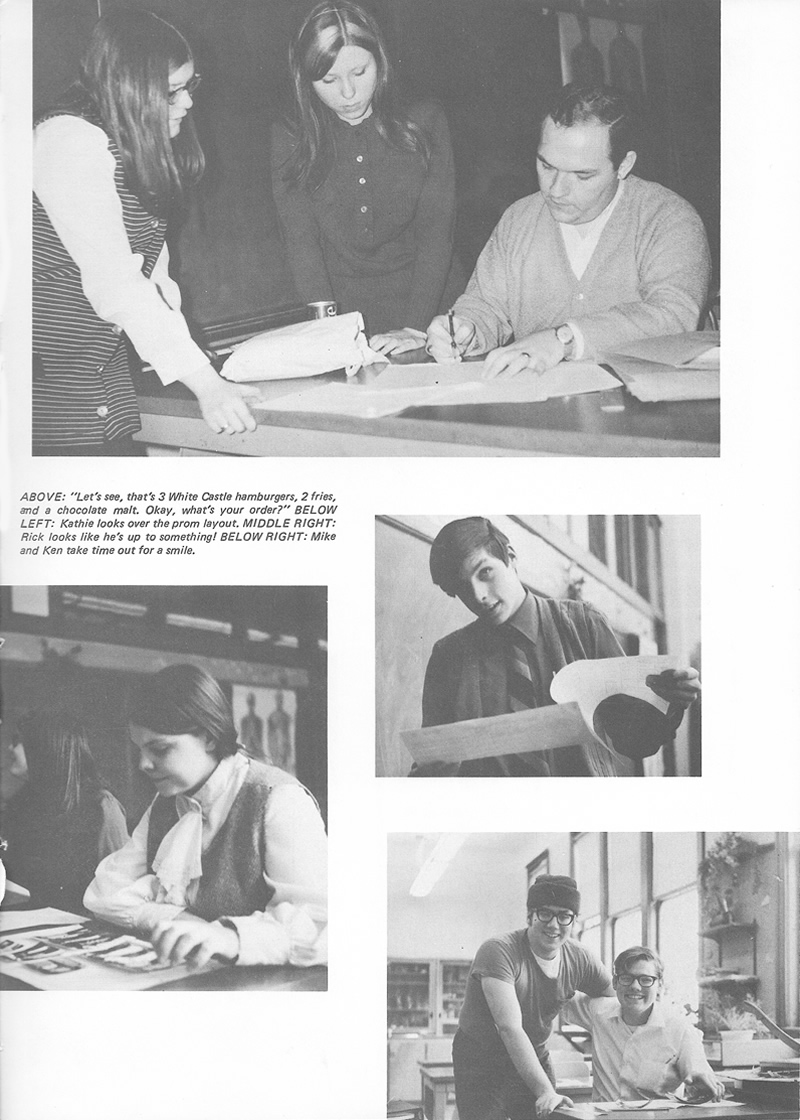 ABOVE: "Let's see, that's 3 White Castle hamburgers, 2 fries, and a chocolate malt. Okay, what's your order?" BELOW LEFT: Kathie looks over the prom layout. MIDDLE RIGHT: Rick looks like he's up to something! BELOW RIGHT: Mike and Ken take time out for a smile.